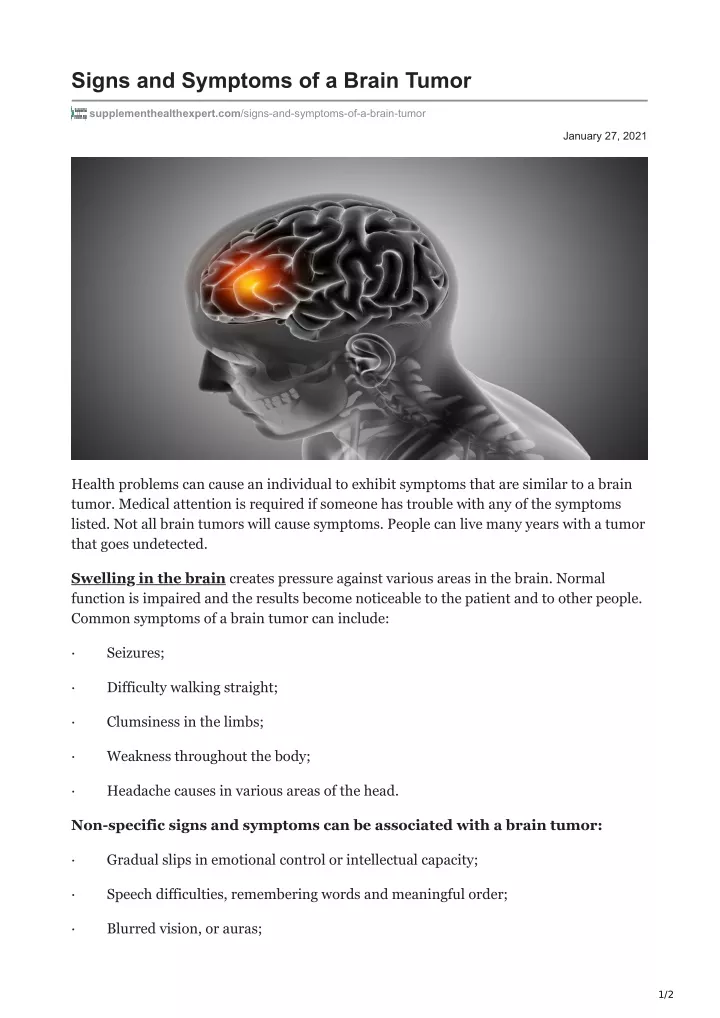 Signs and Symptoms of a Brain Tumor

supplementhealthexpert.com/signs-and-symptoms-of-a-brain-tumor

January 27, 2021

Health problems can cause an individual to exhibit symptoms that are similar to a brain tumor. Medical attention is required if someone has trouble with any of the symptoms listed. Not all brain tumors will cause symptoms. People can live many years with a tumor that goes undetected.

Swelling in the brain creates pressure against various areas in the brain. Normal function is impaired and the results become noticeable to the patient and to other people. Common symptoms of a brain tumor can include:

· Seizures;

· Difficulty walking straight;

· Clumsiness in the limbs;

· Weakness throughout the body;

· Headache causes in various areas of the head.

Non-specific signs and symptoms can be associated with a brain tumor:

· Gradual slips in emotional control or intellectual capacity;

· Speech difficulties, remembering words and meaningful order;

· Blurred vision, or auras;

1/2